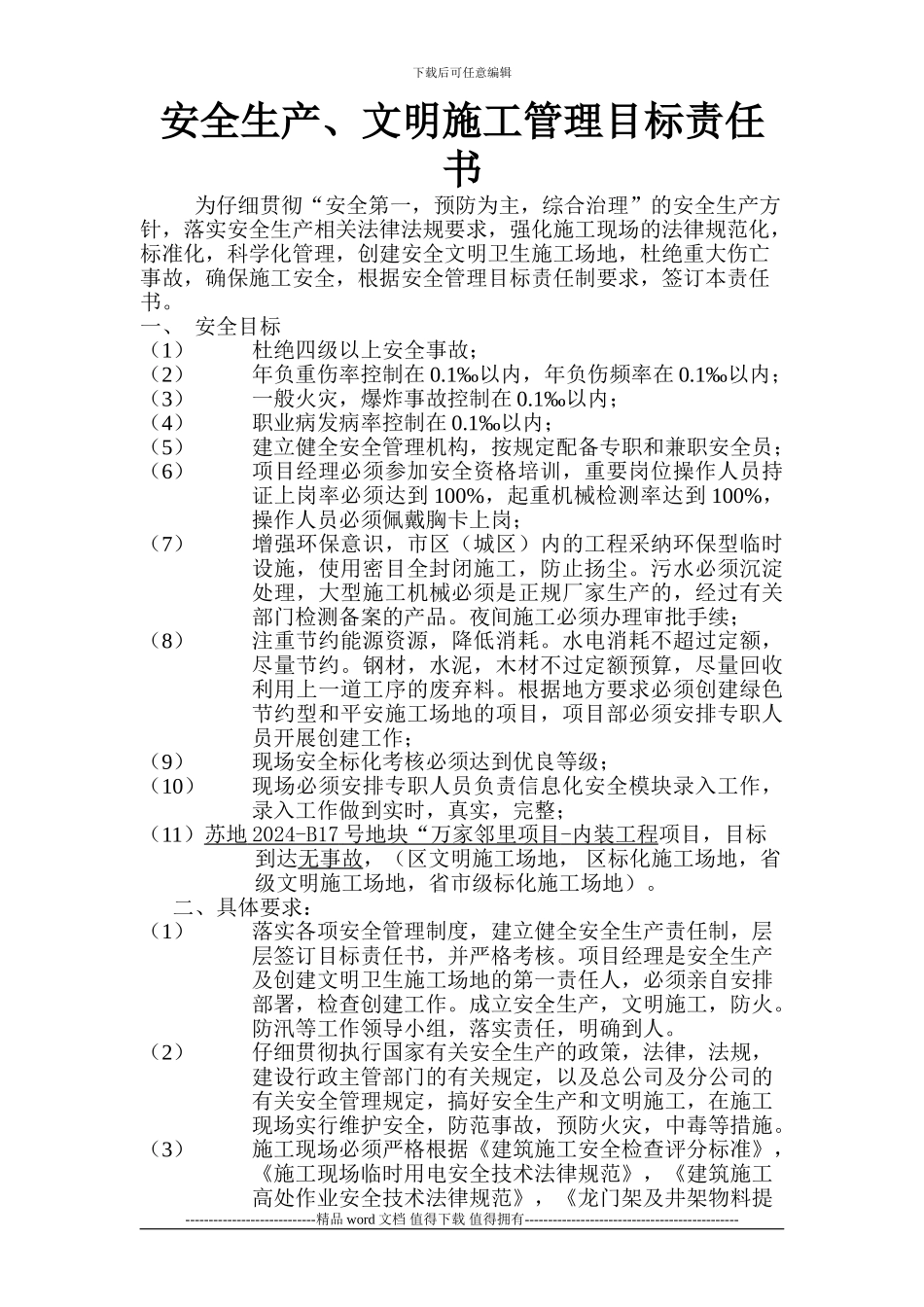 下载后可任意编辑

安全生产、文明施工管理目标责任书

为仔细贯彻“安全第一，预防为主，综合治理”的安全生产方针，落实安全生产相关法律法规要求，强化施工现场的法律规范化，标准化，科学化管理，创建安全文明卫生施工场地，杜绝重大伤亡事故，确保施工安全，根据安全管理目标责任制要求，签订本责任书。

一、 安全目标

（1） 杜绝四级以上安全事故；

（2） 年负重伤率控制在 0.1‰以内，年负伤频率在 0.1‰以内；

（3） 一般火灾，爆炸事故控制在 0.1‰以内；

（4） 职业病发病率控制在 0.1‰以内；

（5） 建立健全安全管理机构，按规定配备专职和兼职安全员；

（6） 项目经理必须参加安全资格培训，重要岗位操作人员持证上岗率必须达到 100%，起重机械检测率达到 100%，操作人员必须佩戴胸卡上岗；

（7） 增强环保意识，市区（城区）内的工程采纳环保型临时设施，使用密目全封闭施工，防止扬尘。污水必须沉淀处理，大型施工机械必须是正规厂家生产的，经过有关部门检测备案的产品。夜间施工必须办理审批手续；

（8） 注重节约能源资源，降低消耗。水电消耗不超过定额，尽量节约。钢材，水泥，木材不过定额预算，尽量回收利用上一道工序的废弃料。根据地方要求必须创建绿色节约型和平安施工场地的项目，项目部必须安排专职人员开展创建工作；

（9） 现场安全标化考核必须达到优良等级；

（10） 现场必须安排专职人员负责信息化安全模块录入工作，录入工作做到实时，真实，完整；

（11）苏地 2024-B17 号地块“万家邻里项目-内装工程项目，目标到达无事故，（区文明施工场地， 区标化施工场地，省级文明施工场地，省市级标化施工场地）。

二、具体要求：

（1） 落实各项安全管理制度，建立健全安全生产责任制，层层签订目标责任书，并严格考核。项目经理是安全生产及创建文明卫生施工场地的第一责任人，必须亲自安排部署，检查创建工作。成立安全生产，文明施工，防火。防汛等工作领导小组，落实责任，明确到人。

（2） 仔细贯彻执行国家有关安全生产的政策，法律，法规，建设行政主管部门的有关规定，以及总公司及分公司的有关安全管理规定，搞好安全生产和文明施工，在施工现场实行维护安全，防范事故，预防火灾，中毒等措施。

（3） 施工现场必须严格根据《建筑施工安全检查评分标准》，《施工现场临时用电安全技术法律规范》，《建筑施工高处作业安全技术法律规范》，《龙门架及井架物料提

----------------------------精品 word 文档 值得下载 值得拥有----------------------------------------------